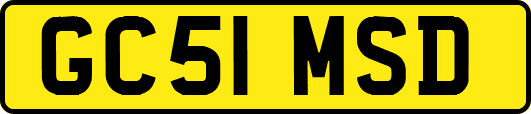 GC51 MSD